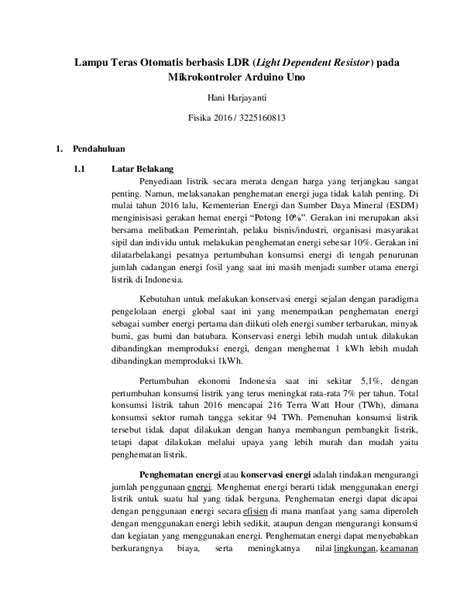 Lampu Teras Otomatis berbasis LDR (Light Dependent Resistor) pada Mikrokontroler Arduino Uno

Hani Harjayanti

Fisika 2016 / 3225160813

1. Pendahuluan

1.1 Latar Belakang

Penyediaan listrik secara merata dengan harga yang terjangkau sangat penting. Namun, melaksanakan penghematan energi juga tidak kalah penting. Di mulai tahun 2016 lalu, Kementerian Energi dan Sumber Daya Mineral (ESDM) menginisisasi gerakan hemat energi "Potong 10%". Gerakan ini merupakan aksi bersama melibatkan Pemerintah, pelaku bisnis/industri, organisasi masyarakat sipil dan individu untuk melakukan penghematan energi sebesar 10%. Gerakan ini dilatarbelakangi pesatnya pertumbuhan konsumsi energi di tengah penurunan jumlah cadangan energi fosil yang saat ini masih menjadi sumber utama energi listrik di Indonesia.

Kebutuhan untuk melakukan konservasi energi sejalan dengan paradigma pengelolaan energi global saat ini yang menempatkan penghematan energi sebagai sumber energi pertama dan diikuti oleh energi sumber terbarukan, minyak bumi, gas bumi dan batubara. Konservasi energi lebih mudah untuk dilakukan dibandingkan memproduksi energi, dengan menghemat 1 kWh lebih mudah dibandingkan memproduksi 1kWh.

Pertumbuhan ekonomi Indonesia saat ini sekitar 5,1%, dengan pertumbuhan konsumsi listrik yang terus meningkat rata-rata 7% per tahun. Total konsumsi listrik tahun 2016 mencapai 216 Terra Watt Hour (TWh), dimana konsumsi sektor rumah tangga sekitar 94 TWh. Pemenuhan konsumsi listrik tersebut tidak dapat dilakukan dengan hanya membangun pembangkit listrik, tetapi dapat dilakukan melalui upaya yang lebih murah dan mudah yaitu penghematan listrik.

Penghematan energi atau konservasi energi adalah tindakan mengurangi jumlah penggunaan energi. Menghemat energi berarti tidak menggunakan energi listrik untuk suatu hal yang tidak berguna. Penghematan energi dapat dicapai dengan penggunaan energi secara efisien di mana manfaat yang sama diperoleh dengan menggunakan energi lebih sedikit, ataupun dengan mengurangi konsumsi dan kegiatan yang menggunakan energi. Penghematan energi dapat menyebabkan berkurangnya biaya, serta meningkatnya nilai lingkungan, keamanan